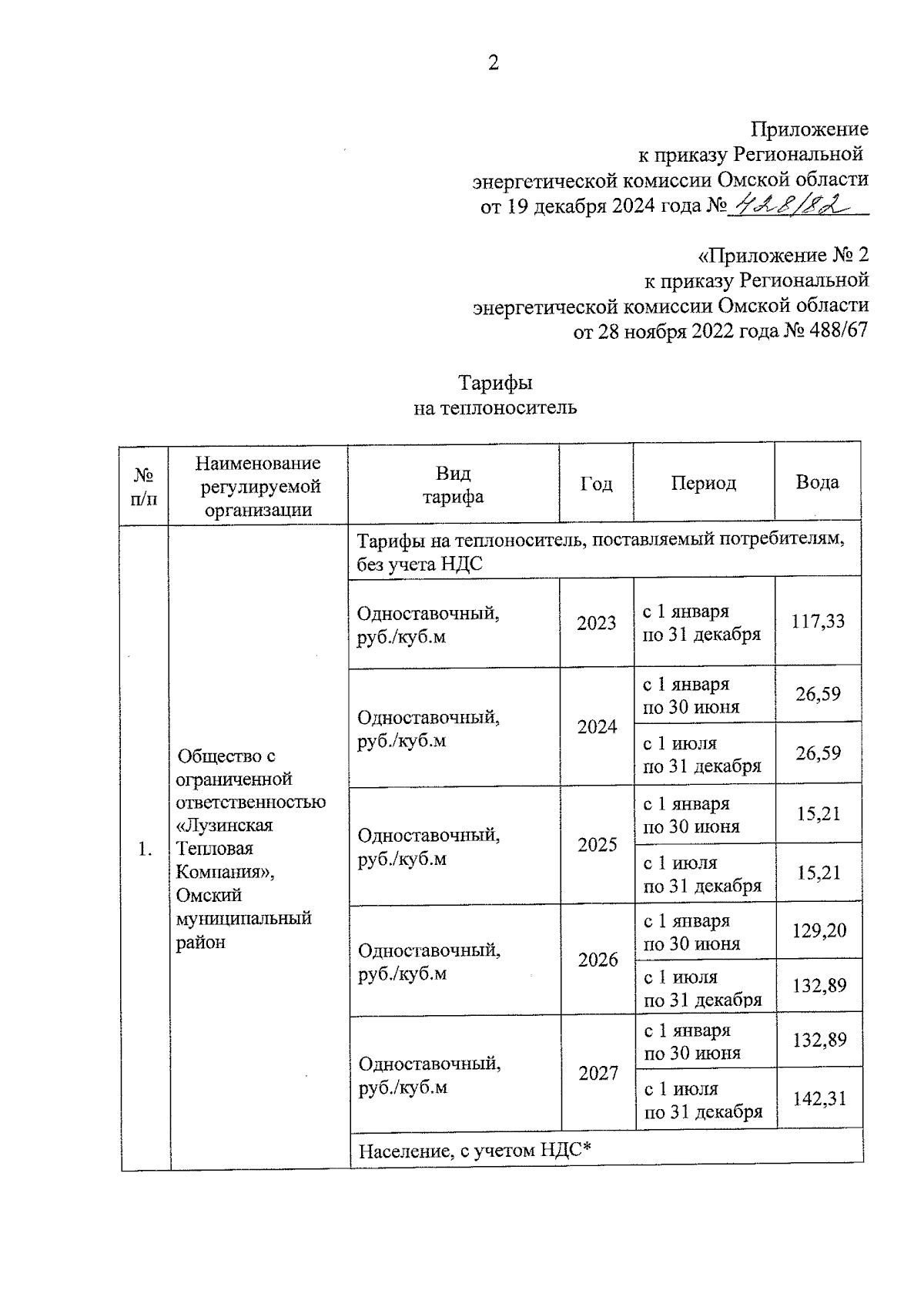 2

Приложение
к приказу Региональной
энергетической комиссии Омской области
от 19 декабря 2024 года № 428/82

«Приложение № 2
к приказу Региональной
энергетической комиссии Омской области
от 28 ноября 2022 года № 488/67

Тарифы
на теплоноситель

| № п/п | Наименование регулируемой организации | Вид тарифа | Год | Период | Вода |
|---|---|---|---|---|---|
| 1. | Общество с ограниченной ответственностью «Лузинская Тепловая Компания», Омский муниципальный район | Тарифы на теплоноситель, поставляемый потребителям, без учета НДС | | | |
| | | Одноставочный, руб./куб.м | 2023 | с 1 января по 31 декабря | 117,33 |
| | | Одноставочный, руб./куб.м | 2024 | с 1 января по 30 июня | 26,59 |
| | | | | с 1 июля по 31 декабря | 26,59 |
| | | Одноставочный, руб./куб.м | 2025 | с 1 января по 30 июня | 15,21 |
| | | | | с 1 июля по 31 декабря | 15,21 |
| | | Одноставочный, руб./куб.м | 2026 | с 1 января по 30 июня | 129,20 |
| | | | | с 1 июля по 31 декабря | 132,89 |
| | | Одноставочный, руб./куб.м | 2027 | с 1 января по 30 июня | 132,89 |
| | | | | с 1 июля по 31 декабря | 142,31 |
| | | Население, с учетом НДС* | | | |